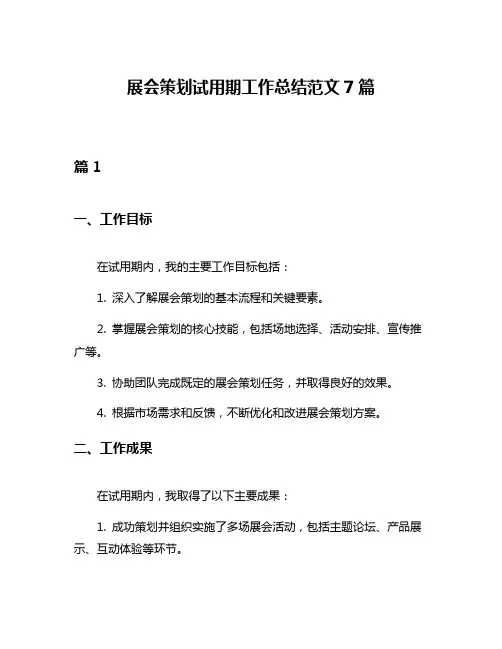 展会策划试用期工作总结范文 7 篇

篇 1

一、工作目标

在试用期内，我的主要工作目标包括：

1. 深入了解展会策划的基本流程和关键要素。

2. 掌握展会策划的核心技能，包括场地选择、活动安排、宣传推广等。

3. 协助团队完成既定的展会策划任务，并取得良好的效果。

4. 根据市场需求和反馈，不断优化和改进展会策划方案。

二、工作成果

在试用期内，我取得了以下主要成果：

1. 成功策划并组织实施了多场展会活动，包括主题论坛、产品展示、互动体验等环节。